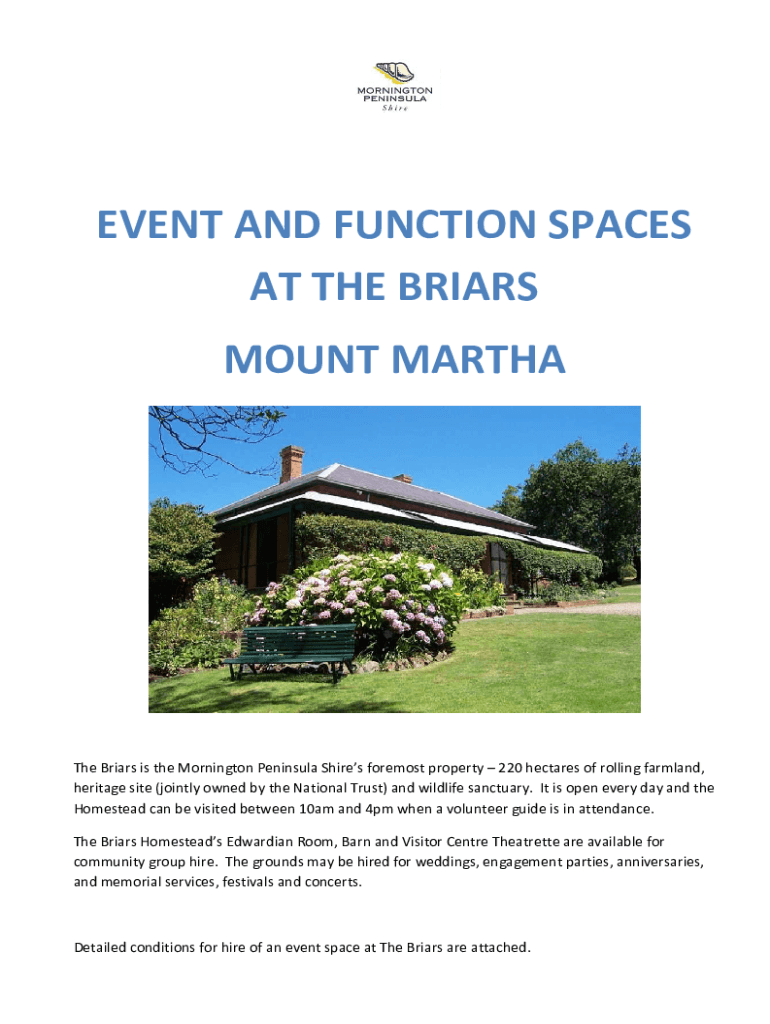 MORNINGTON PENINSULA Shire

EVENT AND FUNCTION SPACES AT THE BRIARS

MOUNT MARTHA

The Briars is the Mornington Peninsula Shire's foremost property – 220 hectares of rolling farmland, heritage site (jointly owned by the National Trust) and wildlife sanctuary. It is open every day and the Homestead can be visited between 10am and 4pm when a volunteer guide is in attendance.

The Briars Homestead's Edwardian Room, Barn and Visitor Centre Theatrette are available for community group hire. The grounds may be hired for weddings, engagement parties, anniversaries, and memorial services, festivals and concerts.

Detailed conditions for hire of an event space at The Briars are attached.